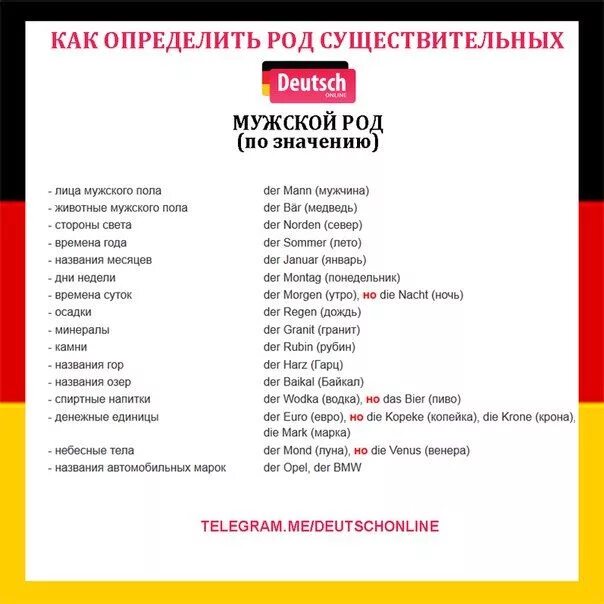 КАК ОПРЕДЕЛИТЬ РОД СУЩЕСТВИТЕЛЬНЫХ

Deutsch
ONLINE

МУЖСКОЙ РОД
(по значению)

| | |
|---|---|
| - лица мужского пола | der Mann (мужчина) |
| - животные мужского пола | der Bär (медведь) |
| - стороны света | der Norden (север) |
| - времена года | der Sommer (лето) |
| - названия месяцев | der Januar (январь) |
| - дни недели | der Montag (понедельник) |
| - времена суток | der Morgen (утро), но die Nacht (ночь) |
| - осадки | der Regen (дождь) |
| - минералы | der Granit (гранит) |
| - камни | der Rubin (рубин) |
| - названия гор | der Harz (Гарц) |
| - названия озер | der Baikal (Байкал) |
| - спиртные напитки | der Wodka (водка), но das Bier (пиво) |
| - денежные единицы | der Euro (евро), но die Kopeke (копейка), die Krone (крона), die Mark (марка) |
| - небесные тела | der Mond (луна), но die Venus (венера) |
| - названия автомобильных марок | der Opel, der BMW |

TELEGRAM.ME/DEUTSCHONLINE